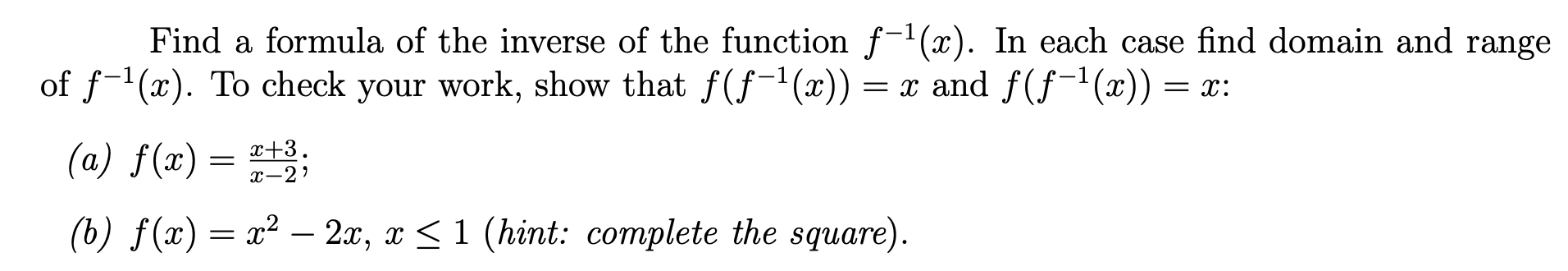 Find a formula of the inverse of the function $f^{-1}(x)$. In each case find domain and range of $f^{-1}(x)$. To check your work, show that $f(f^{-1}(x)) = x$ and $f(f^{-1}(x)) = x$:

(a) $f(x) = \frac{x+3}{x-2}$;

(b) $f(x) = x^2 - 2x$, $x \leq 1$ (hint: complete the square).